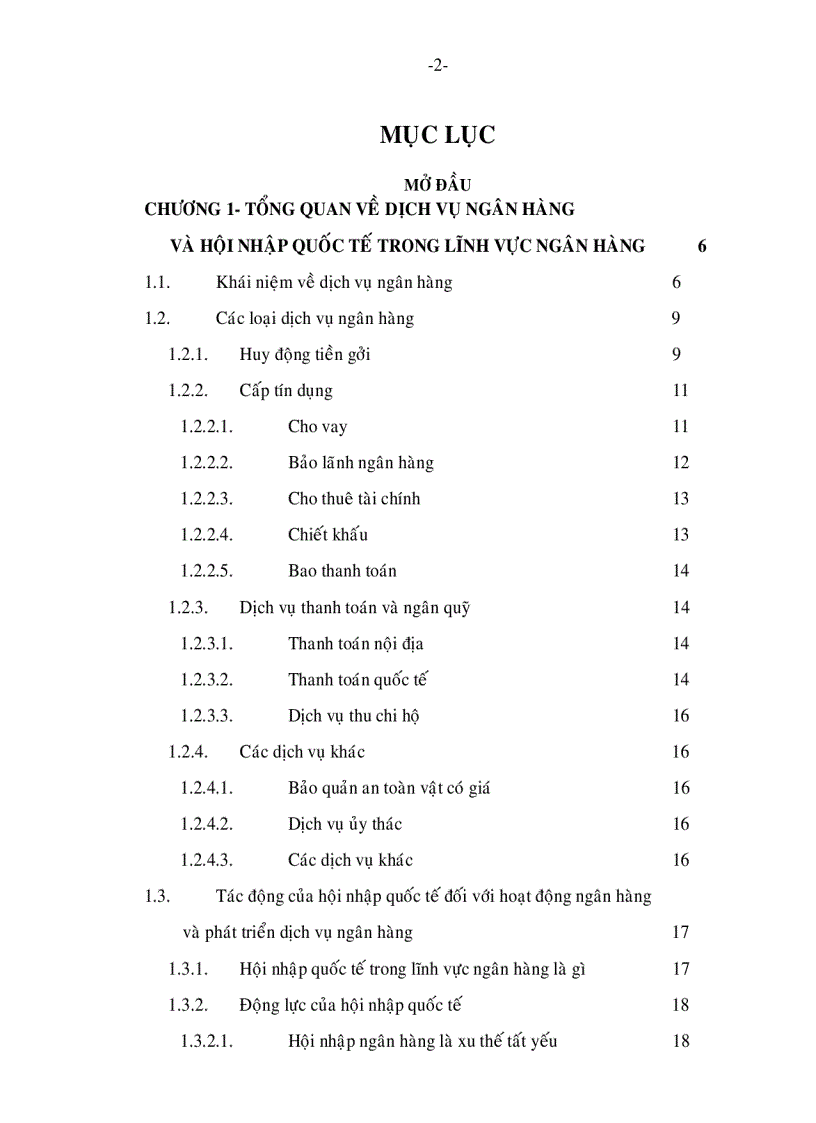 -2-

MỤC LỤC

MỞ ĐẦU

CHƯƠNG 1- TỔNG QUAN VỀ DỊCH VỤ NGÂN HÀNG VÀ HỘI NHẬP QUỐC TẾ TRONG LĨNH VỰC NGÂN HÀNG 6

1.1. Khái niệm về dịch vụ ngân hàng 6

1.2. Các loại dịch vụ ngân hàng 9

1.2.1. Huy động tiền gởi 9

1.2.2. Cấp tín dụng 11

1.2.2.1. Cho vay 11

1.2.2.2. Bảo lãnh ngân hàng 12

1.2.2.3. Cho thuê tài chính 13

1.2.2.4. Chiết khấu 13

1.2.2.5. Bao thanh toán 14

1.2.3. Dịch vụ thanh toán và ngân quỹ 14

1.2.3.1. Thanh toán nội địa 14

1.2.3.2. Thanh toán quốc tế 14

1.2.3.3. Dịch vụ thu chi hộ 16

1.2.4. Các dịch vụ khác 16

1.2.4.1. Bảo quản an toàn vật có giá 16

1.2.4.2. Dịch vụ ủy thác 16

1.2.4.3. Các dịch vụ khác 16

1.3. Tác động của hội nhập quốc tế đối với hoạt động ngân hàng và phát triển dịch vụ ngân hàng 17

1.3.1. Hội nhập quốc tế trong lĩnh vực ngân hàng là gì 17

1.3.2. Động lực của hội nhập quốc tế 18

1.3.2.1. Hội nhập ngân hàng là xu thế tất yếu 18